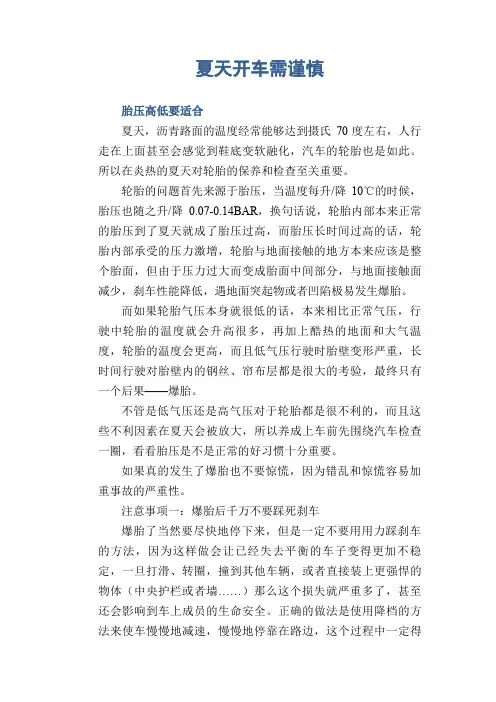 夏天开车需谨慎

胎压高低要适合

夏天，沥青路面的温度经常能够达到摄氏 70 度左右，人行走在上面甚至会感觉到鞋底变软融化，汽车的轮胎也是如此。所以在炎热的夏天对轮胎的保养和检查至关重要。

轮胎的问题首先来源于胎压，当温度每升/降 10℃的时候，胎压也随之升/降 0.07-0.14BAR，换句话说，轮胎内部本来正常的胎压到了夏天就成了胎压过高，而胎压长时间过高的话，轮胎内部承受的压力激增，轮胎与地面接触的地方本来应该是整个胎面，但由于压力过大而变成胎面中间部分，与地面接触面减少，刹车性能降低，遇地面突起物或者凹陷极易发生爆胎。

而如果轮胎气压本身就很低的话，本来相比正常气压，行驶中轮胎的温度就会升高很多，再加上酷热的地面和大气温度，轮胎的温度会更高，而且低气压行驶时胎壁变形严重，长时间行驶对胎壁内的钢丝、帘布层都是很大的考验，最终只有一个后果——爆胎。

不管是低气压还是高气压对于轮胎都是很不利的，而且这些不利因素在夏天会被放大，所以养成上车前先围绕汽车检查一圈，看看胎压是不是正常的好习惯十分重要。

如果真的发生了爆胎也不要惊慌，因为错乱和惊慌容易加重事故的严重性。

注意事项一：爆胎后千万不要踩死刹车

爆胎了当然要尽快地停下来，但是一定不要用用力踩刹车的方法，因为这样做会让已经失去平衡的车子变得更加不稳定，一旦打滑、转圈，撞到其他车辆，或者直接装上更强悍的物体（中央护栏或者墙……）那么这个损失就严重多了，甚至还会影响到车上成员的生命安全。正确的做法是使用降档的方法来使车慢慢地减速，慢慢地停靠在路边，这个过程中一定得